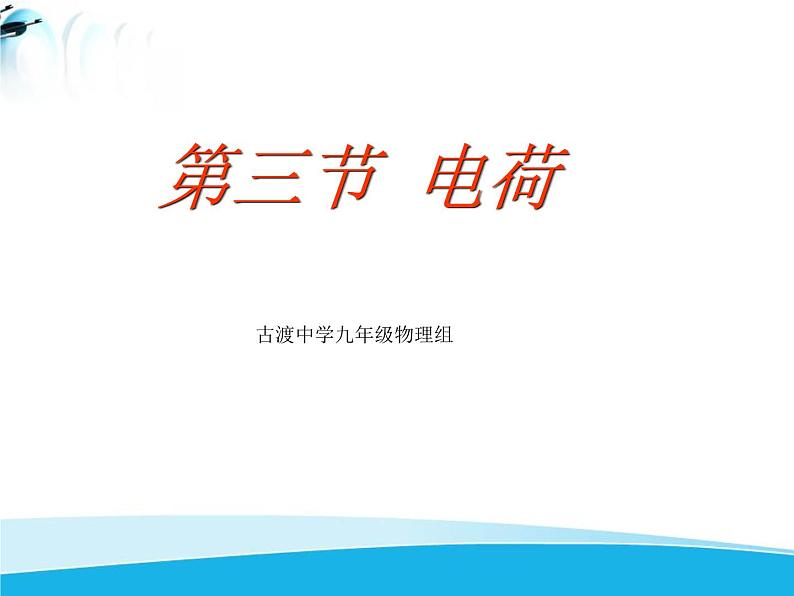 第三节 电荷

古渡中学九年级物理组